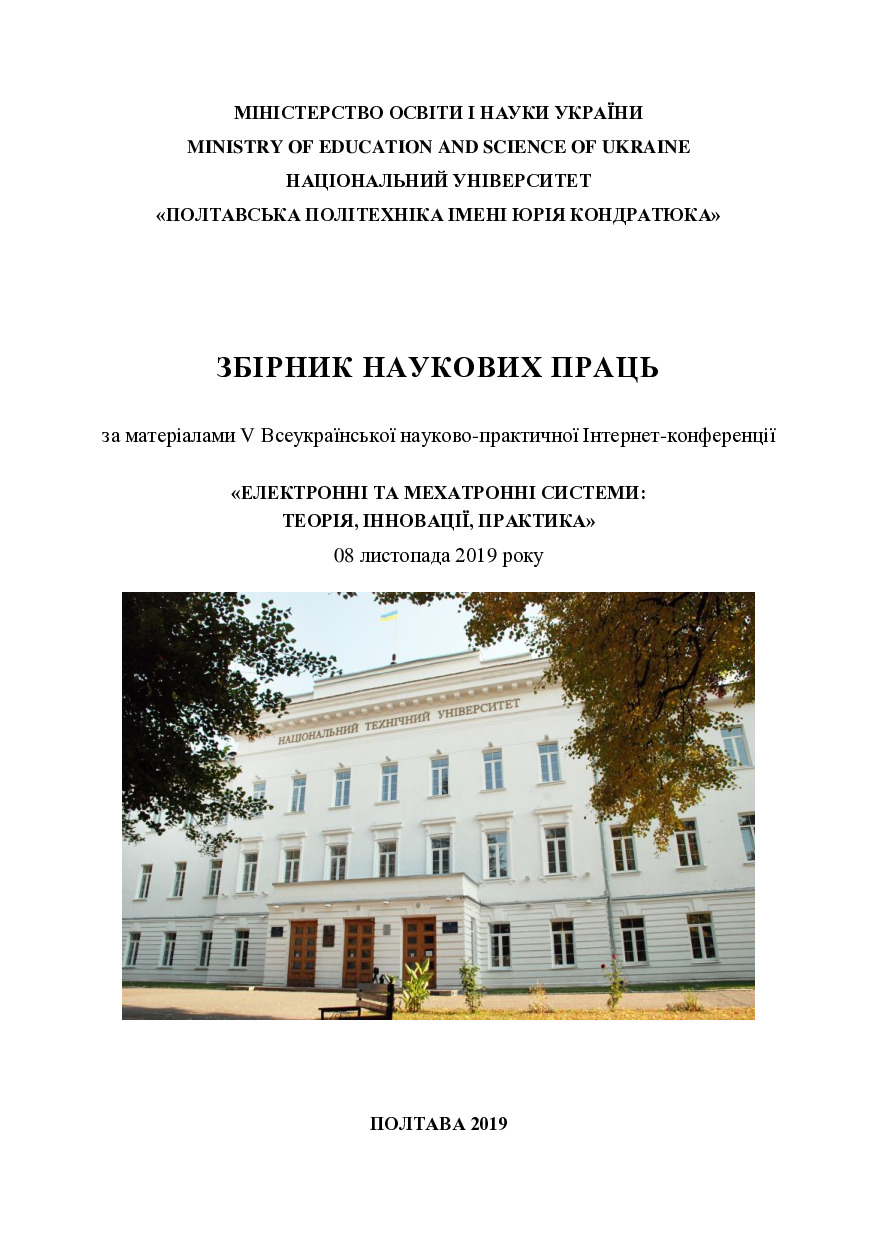 МІНІСТЕРСТВО ОСВІТИ І НАУКИ УКРАЇНИ
MINISTRY OF EDUCATION AND SCIENCE OF UKRAINE
НАЦІОНАЛЬНИЙ УНІВЕРСИТЕТ
«ПОЛТАВСЬКА ПОЛІТЕХНІКА ІМЕНІ ЮРІЯ КОНДРАТЮКА»

ЗБІРНИК НАУКОВИХ ПРАЦЬ

за матеріалами V Всеукраїнської науково-практичної Інтернет-конференції

«ЕЛЕКТРОННІ ТА МЕХАТРОННІ СИСТЕМИ:
ТЕОРІЯ, ІННОВАЦІЇ, ПРАКТИКА»
08 листопада 2019 року

НАЦІОНАЛЬНИЙ ТЕХНІЧНИЙ УНІВЕРСИТЕТ

ПОЛТАВА 2019